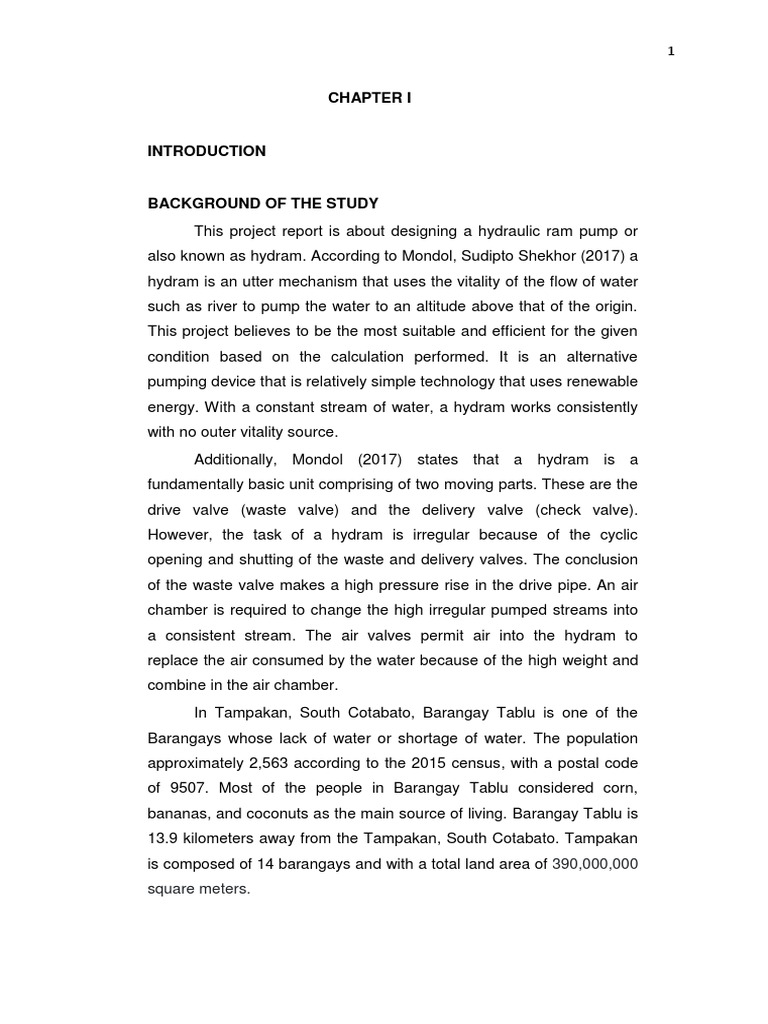 1

CHAPTER I

INTRODUCTION

BACKGROUND OF THE STUDY

This project report is about designing a hydraulic ram pump or also known as hydram. According to Mondol, Sudipto Shekhor (2017) a hydram is an utter mechanism that uses the vitality of the flow of water such as river to pump the water to an altitude above that of the origin. This project believes to be the most suitable and efficient for the given condition based on the calculation performed. It is an alternative pumping device that is relatively simple technology that uses renewable energy. With a constant stream of water, a hydram works consistently with no outer vitality source.

Additionally, Mondol (2017) states that a hydram is a fundamentally basic unit comprising of two moving parts. These are the drive valve (waste valve) and the delivery valve (check valve). However, the task of a hydram is irregular because of the cyclic opening and shutting of the waste and delivery valves. The conclusion of the waste valve makes a high pressure rise in the drive pipe. An air chamber is required to change the high irregular pumped streams into a consistent stream. The air valves permit air into the hydram to replace the air consumed by the water because of the high weight and combine in the air chamber.

In Tampakan, South Cotabato, Barangay Tablu is one of the Barangays whose lack of water or shortage of water. The population approximately 2,563 according to the 2015 census, with a postal code of 9507. Most of the people in Barangay Tablu considered corn, bananas, and coconuts as the main source of living. Barangay Tablu is 13.9 kilometers away from the Tampakan, South Cotabato. Tampakan is composed of 14 barangays and with a total land area of 390,000,000 square meters.